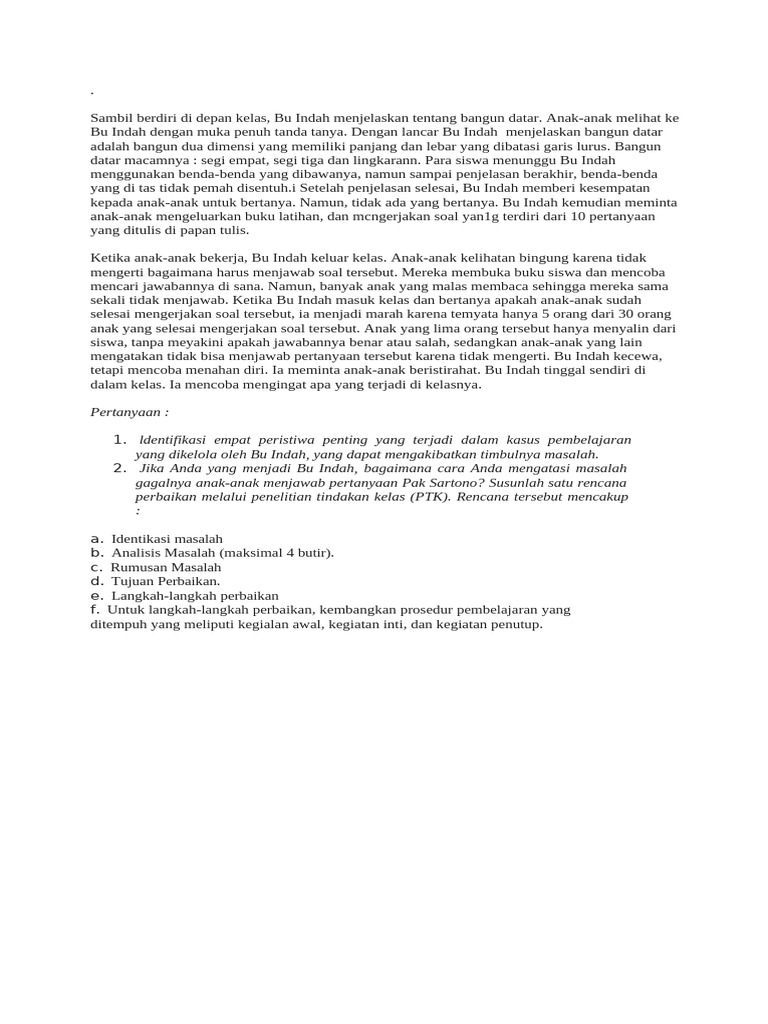 .

Sambil berdiri di depan kelas, Bu Indah menjelaskan tentang bangun datar. Anak-anak melihat ke Bu Indah dengan muka penuh tanda tanya. Dengan lancar Bu Indah menjelaskan bangun datar adalah bangun dua dimensi yang memiliki panjang dan lebar yang dibatasi garis lurus. Bangun datar macamnya : segi empat, segi tiga dan lingkarann. Para siswa menunggu Bu Indah menggunakan benda-benda yang dibawanya, namun sampai penjelasan berakhir, benda-benda yang di tas tidak pemah disentuh.i Setelah penjelasan selesai, Bu Indah memberi kesempatan kepada anak-anak untuk bertanya. Namun, tidak ada yang bertanya. Bu Indah kemudian meminta anak-anak mengeluarkan buku latihan, dan mcngerjakan soal yan1g terdiri dari 10 pertanyaan yang ditulis di papan tulis.

Ketika anak-anak bekerja, Bu Indah keluar kelas. Anak-anak kelihatan bingung karena tidak mengerti bagaimana harus menjawab soal tersebut. Mereka membuka buku siswa dan mencoba mencari jawabannya di sana. Namun, banyak anak yang malas membaca sehingga mereka sama sekali tidak menjawab. Ketika Bu Indah masuk kelas dan bertanya apakah anak-anak sudah selesai mengerjakan soal tersebut, ia menjadi marah karena temyata hanya 5 orang dari 30 orang anak yang selesai mengerjakan soal tersebut. Anak yang lima orang tersebut hanya menyalin dari siswa, tanpa meyakini apakah jawabannya benar atau salah, sedangkan anak-anak yang lain mengatakan tidak bisa menjawab pertanyaan tersebut karena tidak mengerti. Bu Indah kecewa, tetapi mencoba menahan diri. Ia meminta anak-anak beristirahat. Bu Indah tinggal sendiri di dalam kelas. Ia mencoba mengingat apa yang terjadi di kelasnya.

Pertanyaan :

1. Identifikasi empat peristiwa penting yang terjadi dalam kasus pembelajaran yang dikelola oleh Bu Indah, yang dapat mengakibatkan timbulnya masalah.
2. Jika Anda yang menjadi Bu Indah, bagaimana cara Anda mengatasi masalah gagalnya anak-anak menjawab pertanyaan Pak Sartono? Susunlah satu rencana perbaikan melalui penelitian tindakan kelas (PTK). Rencana tersebut mencakup :

a. Identikasi masalah
b. Analisis Masalah (maksimal 4 butir).
c. Rumusan Masalah
d. Tujuan Perbaikan.
e. Langkah-langkah perbaikan
f. Untuk langkah-langkah perbaikan, kembangkan prosedur pembelajaran yang ditempuh yang meliputi kegialan awal, kegiatan inti, dan kegiatan penutup.